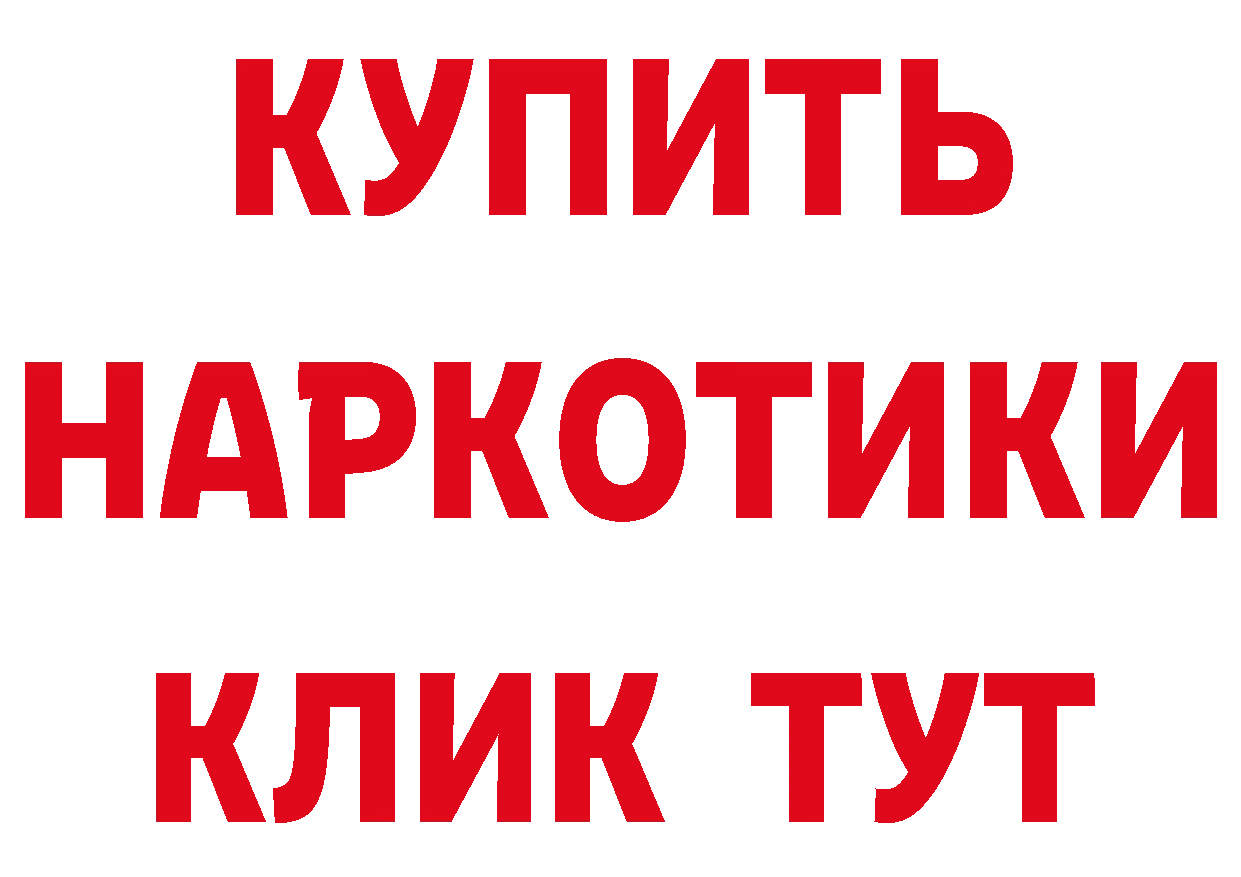 КУПИТЬ НАРКОТИКИ КЛИК ТУТ